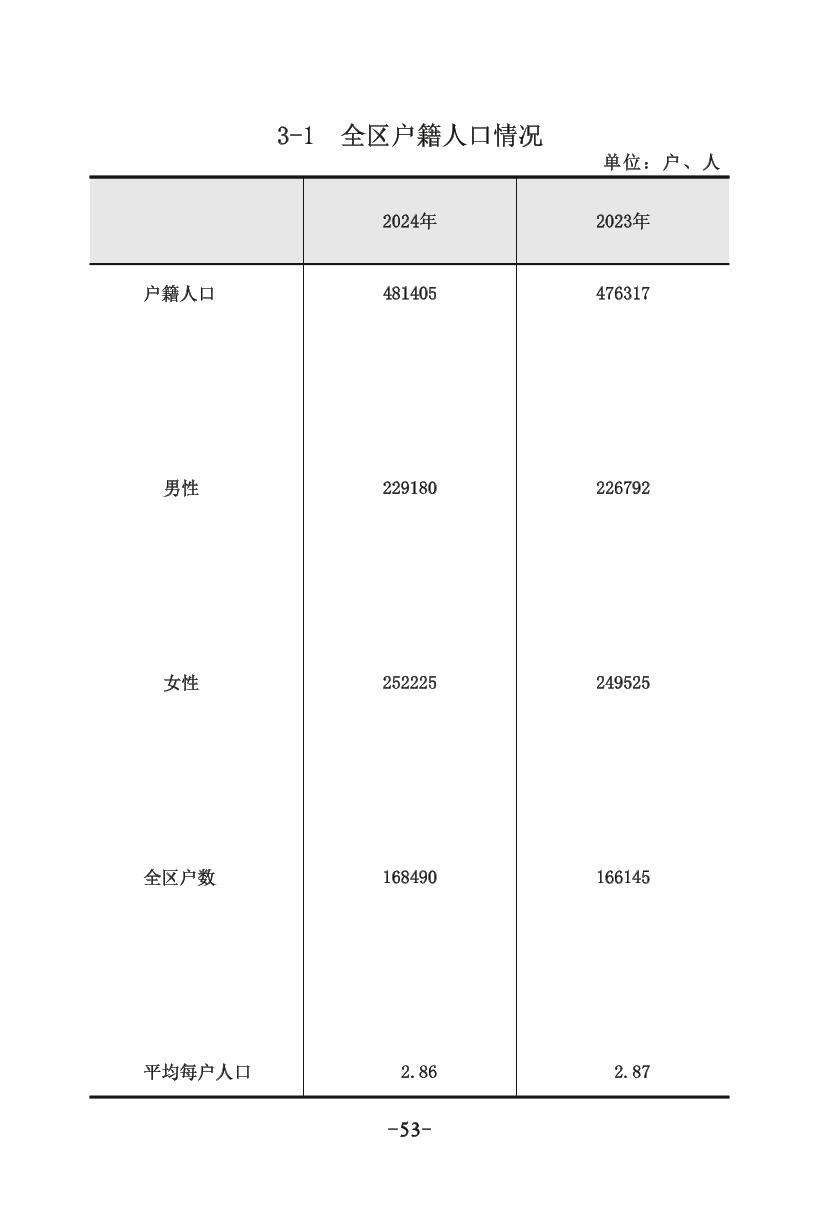 3-1 全区户籍人口情况

单位：户、人

|  | 2024年 | 2023年 |
|---|---|---|
| 户籍人口 | 481405 | 476317 |
| 男性 | 229180 | 226792 |
| 女性 | 252225 | 249525 |
| 全区户数 | 168490 | 166145 |
| 平均每户人口 | 2.86 | 2.87 |

-53-